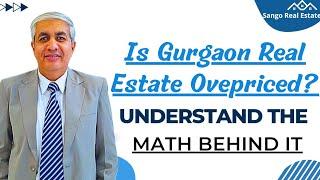 Sango Real Estate

Is Gurgaon Real Estate Ovepriced?

UNDERSTAND THE

MATH BEHIND IT